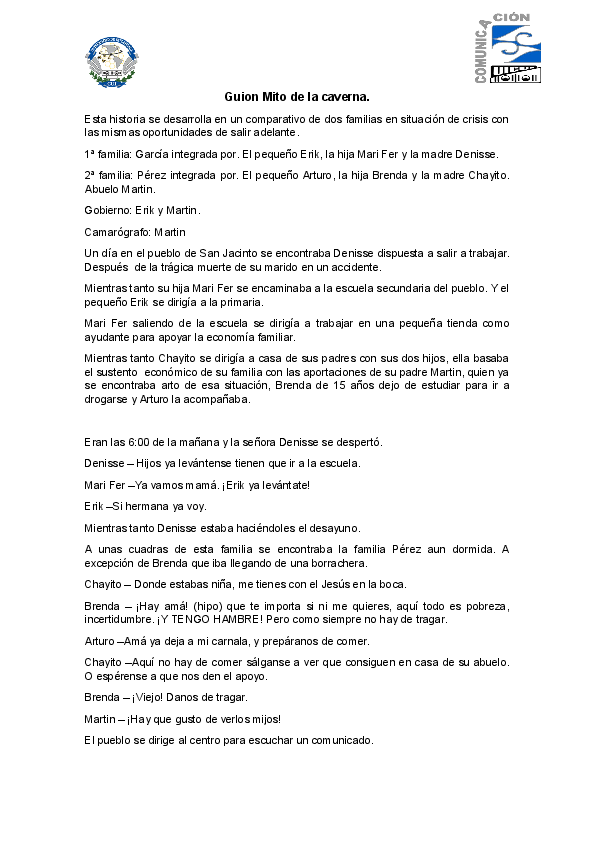 COMUNICACIÓN

Guion Mito de la caverna.

Esta historia se desarrolla en un comparativo de dos familias en situación de crisis con las mismas oportunidades de salir adelante.

1ª familia: García integrada por. El pequeño Erik, la hija Mari Fer y la madre Denisse.

2ª familia: Pérez integrada por. El pequeño Arturo, la hija Brenda y la madre Chayito. Abuelo Martin.

Gobierno: Erik y Martin.

Camarógrafo: Martin

Un día en el pueblo de San Jacinto se encontraba Denisse dispuesta a salir a trabajar. Después de la trágica muerte de su marido en un accidente.

Mientras tanto su hija Mari Fer se encaminaba a la escuela secundaria del pueblo. Y el pequeño Erik se dirigía a la primaria.

Mari Fer saliendo de la escuela se dirigía a trabajar en una pequeña tienda como ayudante para apoyar la economía familiar.

Mientras tanto Chayito se dirigía a casa de sus padres con sus dos hijos, ella basaba el sustento económico de su familia con las aportaciones de su padre Martin, quien ya se encontraba arto de esa situación, Brenda de 15 años dejo de estudiar para ir a drogarse y Arturo la acompañaba.

Eran las 6:00 de la mañana y la señora Denisse se despertó.

Denisse – Hijos ya levántense tienen que ir a la escuela.

Mari Fer –Ya vamos mamá. ¡Erik ya levántate!

Erik –Si hermana ya voy.

Mientras tanto Denisse estaba haciéndoles el desayuno.

A unas cuadras de esta familia se encontraba la familia Pérez aun dormida. A excepción de Brenda que iba llegando de una borrachera.

Chayito – Donde estabas niña, me tienes con el Jesús en la boca.

Brenda – ¡Hay amá! (hipo) que te importa si ni me quieres, aquí todo es pobreza, incertidumbre. ¡Y TENGO HAMBRE! Pero como siempre no hay de tragar.

Arturo –Amá ya deja a mi carnala, y prepáranos de comer.

Chayito –Aquí no hay de comer sálganse a ver que consiguen en casa de su abuelo. O espérense a que nos den el apoyo.

Brenda – ¡Viejo! Danos de tragar.

Martin – ¡Hay que gusto de verlos mijos!

El pueblo se dirige al centro para escuchar un comunicado.